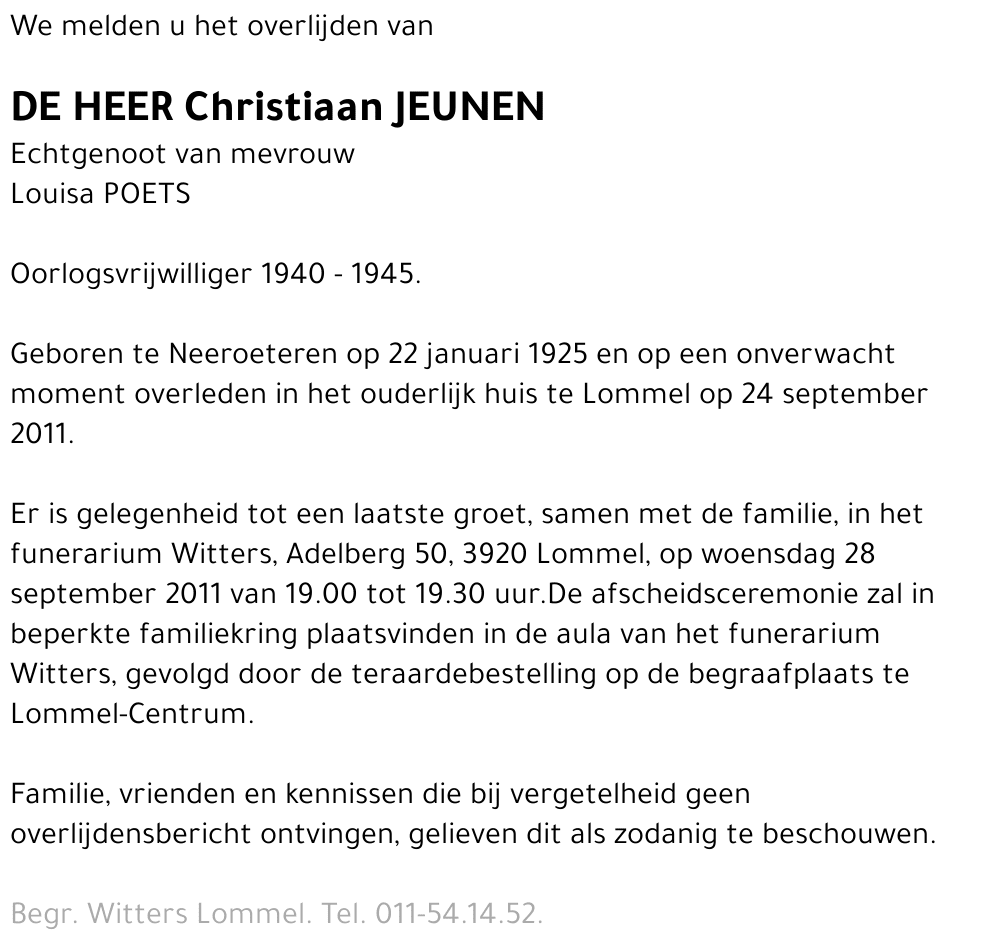 We melden u het overlijden van

DE HEER Christiaan JEUNEN
Echtgenoot van mevrouw
Louisa POETS

Oorlogsvrijwilliger 1940 - 1945.

Geboren te Neeroeteren op 22 januari 1925 en op een onverwacht moment overleden in het ouderlijk huis te Lommel op 24 september 2011.

Er is gelegenheid tot een laatste groet, samen met de familie, in het funerarium Witters, Adelberg 50, 3920 Lommel, op woensdag 28 september 2011 van 19.00 tot 19.30 uur.De afscheidsceremonie zal in beperkte familiekring plaatsvinden in de aula van het funerarium Witters, gevolgd door de teraardebestelling op de begraafplaats te Lommel-Centrum.

Familie, vrienden en kennissen die bij vergetelheid geen overlijdensbericht ontvingen, gelieven dit als zodanig te beschouwen.

Begr. Witters Lommel. Tel. 011-54.14.52.